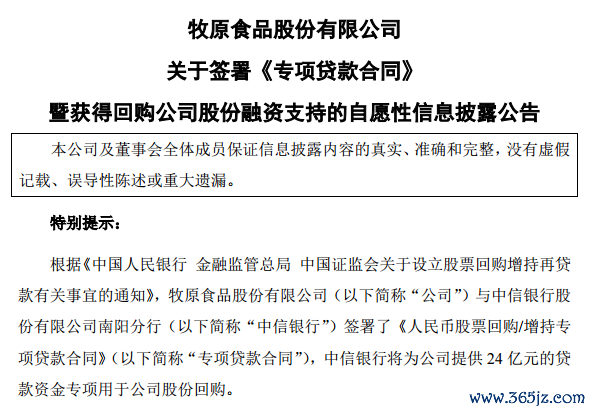 牧原食品股份有限公司

关于签署《专项贷款合同》

暨获得回购公司股份融资支持的自愿性信息披露公告

本公司及董事会全体成员保证信息披露内容的真实、准确和完整，没有虚假记载、误导性陈述或重大遗漏。

特别提示：

根据《中国人民银行 金融监管总局 中国证监会关于设立股票回购增持再贷款有关事宜的通知》，牧原食品股份有限公司（以下简称“公司”）与中信银行股份有限公司南阳分行（以下简称“中信银行”）签署了《人民币股票回购/增持专项贷款合同》（以下简称“专项贷款合同”），中信银行将为公司提供 24 亿元的贷款资金专项用于公司股份回购。

www.365jz.com